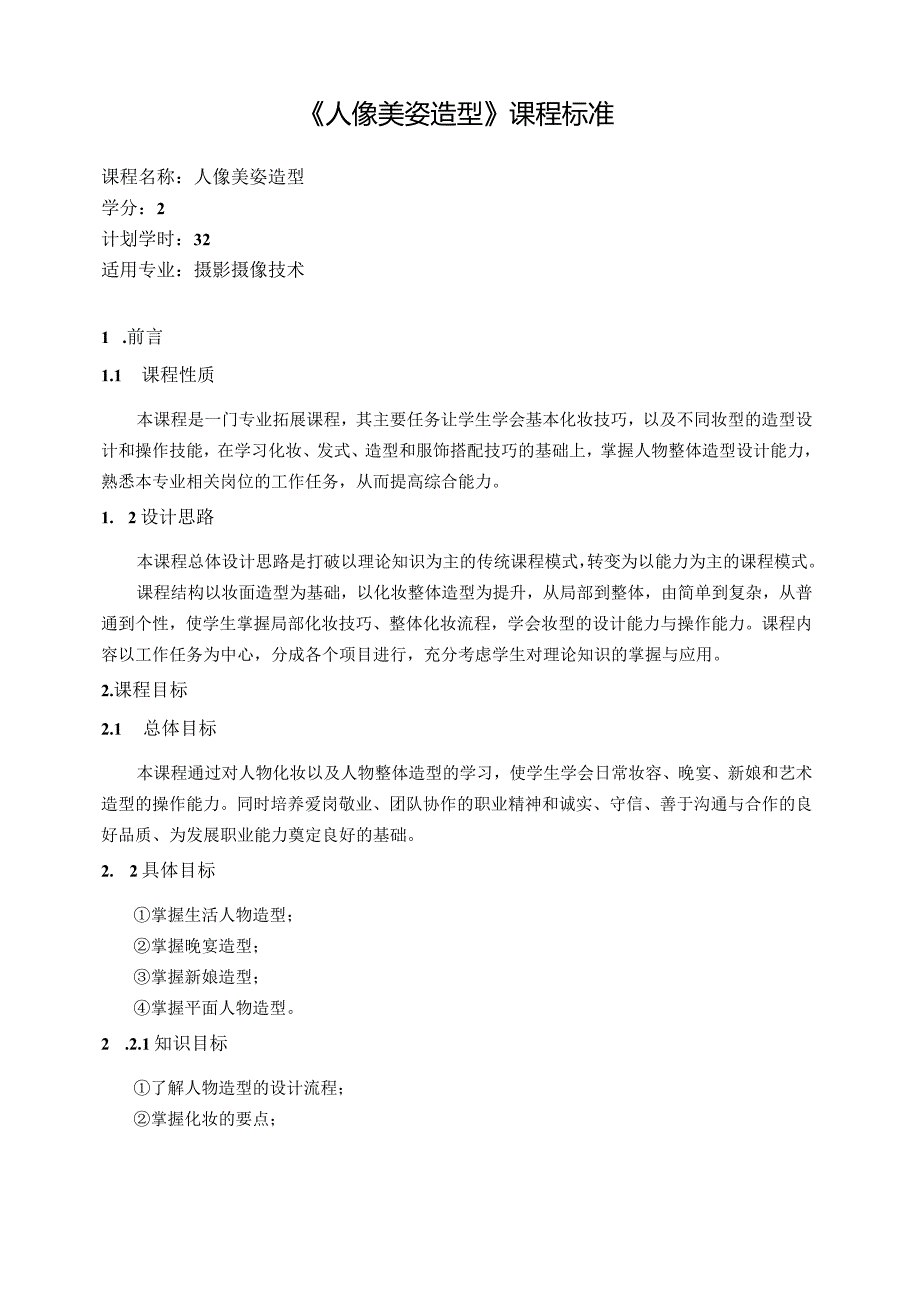 《人像美姿造型》课程标准

课程名称：人像美姿造型
学分：2
计划学时：32
适用专业：摄影摄像技术

1 .前言

1.1 课程性质

本课程是一门专业拓展课程，其主要任务让学生学会基本化妆技巧，以及不同妆型的造型设计和操作技能，在学习化妆、发式、造型和服饰搭配技巧的基础上，掌握人物整体造型设计能力，熟悉本专业相关岗位的工作任务，从而提高综合能力。

1. 2 设计思路

本课程总体设计思路是打破以理论知识为主的传统课程模式，转变为以能力为主的课程模式。

课程结构以妆面造型为基础，以化妆整体造型为提升，从局部到整体，由简单到复杂，从普通到个性，使学生掌握局部化妆技巧、整体化妆流程，学会妆型的设计能力与操作能力。课程内容以工作任务为中心，分成各个项目进行，充分考虑学生对理论知识的掌握与应用。

2.课程目标

2.1 总体目标

本课程通过对人物化妆以及人物整体造型的学习，使学生学会日常妆容、晚宴、新娘和艺术造型的操作能力。同时培养爱岗敬业、团队协作的职业精神和诚实、守信、善于沟通与合作的良好品质、为发展职业能力奠定良好的基础。

2. 2 具体目标

①掌握生活人物造型；
②掌握晚宴造型；
③掌握新娘造型；
④掌握平面人物造型。

2 .2.1 知识目标

①了解人物造型的设计流程；
②掌握化妆的要点；